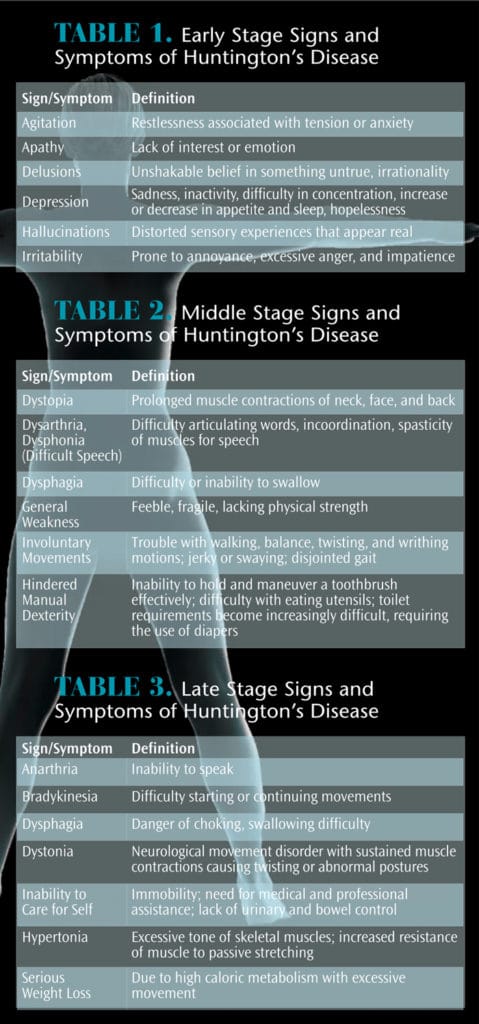 TABLE 1. Early Stage Signs and Symptoms of Huntington's Disease

| Sign/Symptom | Definition |
|---|---|
| Agitation | Restlessness associated with tension or anxiety |
| Apathy | Lack of interest or emotion |
| Delusions | Unshakable belief in something untrue, irrationality |
| Depression | Sadness, inactivity, difficulty in concentration, increase or decrease in appetite and sleep, hopelessness |
| Hallucinations | Distorted sensory experiences that appear real |
| Irritability | Prone to annoyance, excessive anger, and impatience |

TABLE 2. Middle Stage Signs and Symptoms of Huntington's Disease

| Sign/Symptom | Definition |
|---|---|
| Dystopia | Prolonged muscle contractions of neck, face, and back |
| Dysarthria, Dysphonia (Difficult Speech) | Difficulty articulating words, incoordination, spasticity of muscles for speech |
| Dysphagia | Difficulty or inability to swallow |
| General Weakness | Feeble, fragile, lacking physical strength |
| Involuntary Movements | Trouble with walking, balance, twisting, and writhing motions; jerky or swaying; disjointed gait |
| Hindered Manual Dexterity | Inability to hold and maneuver a toothbrush effectively; difficulty with eating utensils; toilet requirements become increasingly difficult, requiring the use of diapers |

TABLE 3. Late Stage Signs and Symptoms of Huntington's Disease

| Sign/Symptom | Definition |
|---|---|
| Anarthria | Inability to speak |
| Bradykinesia | Difficulty starting or continuing movements |
| Dysphagia | Danger of choking, swallowing difficulty |
| Dystonia | Neurological movement disorder with sustained muscle contractions causing twisting or abnormal postures |
| Inability to Care for Self | Immobility; need for medical and professional assistance; lack of urinary and bowel control |
| Hypertonia | Excessive tone of skeletal muscles; increased resistance of muscle to passive stretching |
| Serious Weight Loss | Due to high caloric metabolism with excessive movement |